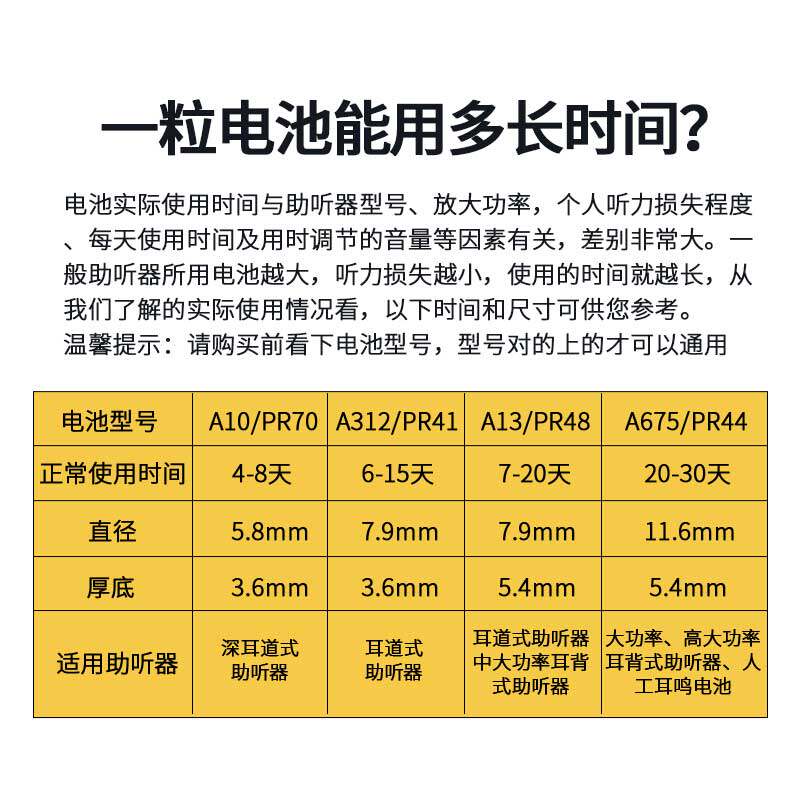 一粒电池能用多长时间?

电池实际使用时间与助听器型号、放大功率，个人听力损失程度、每天使用时间及用时调节的音量等因素有关，差别非常大。一般助听器所用电池越大，听力损失越小，使用的时间就越长，从我们了解的实际使用情况看，以下时间和尺寸可供您参考。
温馨提示：请购买前看下电池型号，型号对的上的才可以通用

| 电池型号 | A10/PR70 | A312/PR41 | A13/PR48 | A675/PR44 |
|---|---|---|---|---|
| 正常使用时间 | 4-8天 | 6-15天 | 7-20天 | 20-30天 |
| 直径 | 5.8mm | 7.9mm | 7.9mm | 11.6mm |
| 厚底 | 3.6mm | 3.6mm | 5.4mm | 5.4mm |
| 适用助听器 | 深耳道式助听器 | 耳道式助听器 | 耳道式助听器中大功率耳背式助听器 | 大功率、高大功率耳背式助听器、人工耳鸣电池 |